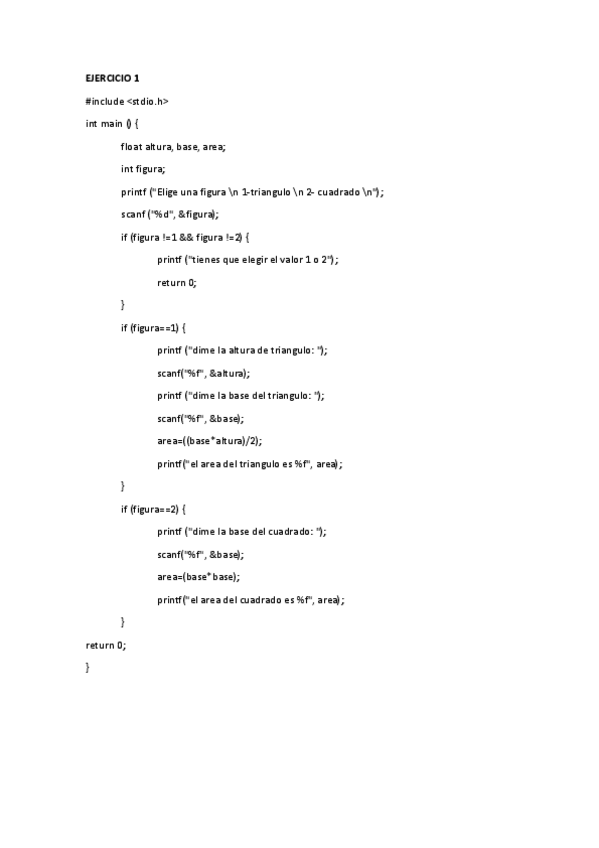 EJERCICIO 1

#include <stdio.h>

int main () {

float altura, base, area;

int figura;

printf ("Elige una figura \n 1-triangulo \n 2- cuadrado \n");

scanf ("%d", &figura);

if (figura !=1 && figura !=2) {

printf ("tienes que elegir el valor 1 o 2");

return 0;

}

if (figura==1) {

printf ("dime la altura de triangulo: ");

scanf("%f", &altura);

printf ("dime la base del triangulo: ");

scanf("%f", &base);

area=((base*altura)/2);

printf("el area del triangulo es %f", area);

}

if (figura==2) {

printf ("dime la base del cuadrado: ");

scanf("%f", &base);

area=(base*base);

printf("el area del cuadrado es %f", area);

}

return 0;

}